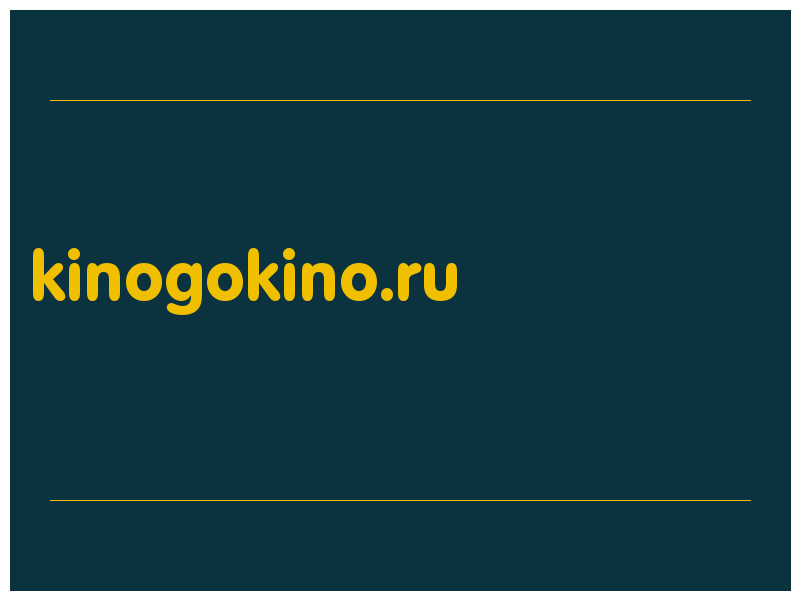 kinogokino.ru